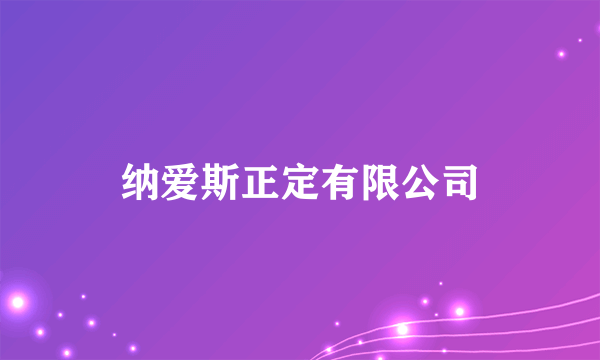 纳爱斯正定有限公司